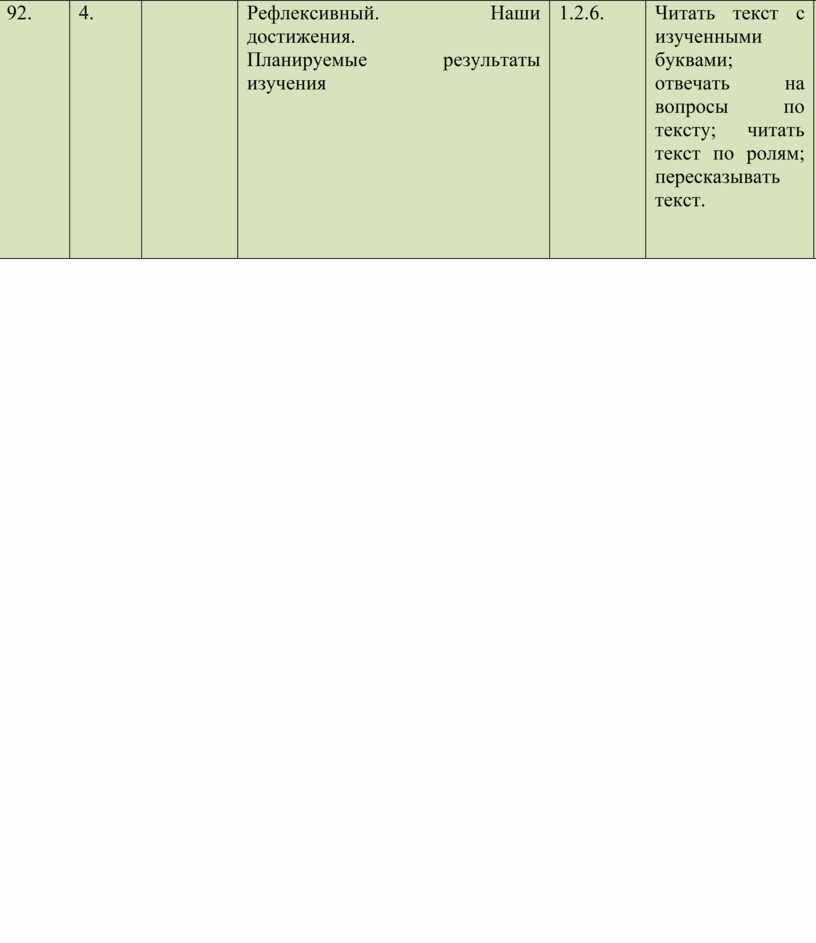 | 92. | 4. |  | Рефлексивный. Наши достижения. Планируемые результаты изучения | 1.2.6. | Читать текст с изученными буквами; отвечать на вопросы по тексту; читать текст по ролям; пересказывать текст. |
|---|---|---|---|---|---|